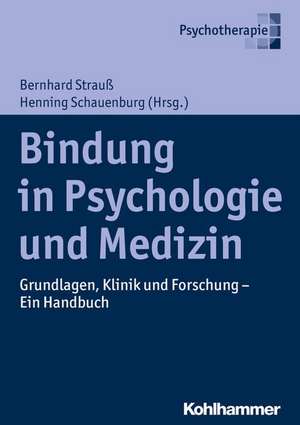 Psychotherapie

Bernhard Strauß
Henning Schauenburg (Hrsg.)

Bindung in Psychologie und Medizin

Grundlagen, Klinik und Forschung – Ein Handbuch

Kohlhammer